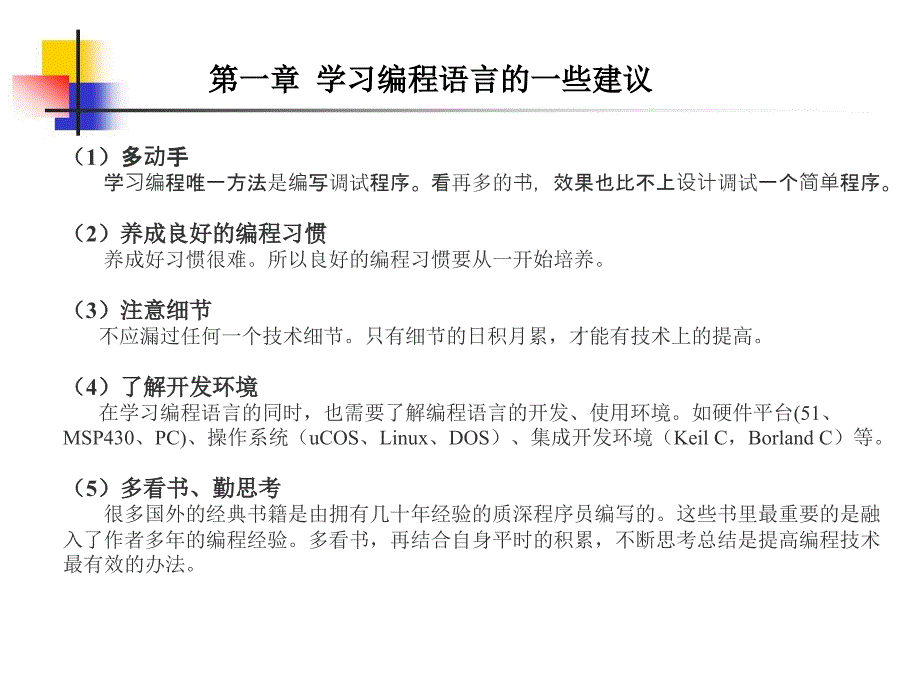 第一章 学习编程语言的一些建议

（1）多动手
学习编程唯一方法是编写调试程序。看再多的书，效果也比不上设计调试一个简单程序。

（2）养成良好的编程习惯
养成好习惯很难。所以良好的编程习惯要从一开始培养。

（3）注意细节
不应漏过任何一个技术细节。只有细节的日积月累，才能有技术上的提高。

（4）了解开发环境
在学习编程语言的同时，也需要了解编程语言的开发、使用环境。如硬件平台(51、MSP430、PC)、操作系统（uCOS、Linux、DOS）、集成开发环境（Keil C，Borland C）等。

（5）多看书、勤思考
很多国外的经典书籍是由拥有几十年经验的质深程序员编写的。这些书里最重要的是融入了作者多年的编程经验。多看书，再结合自身平时的积累，不断思考总结是提高编程技术最有效的办法。